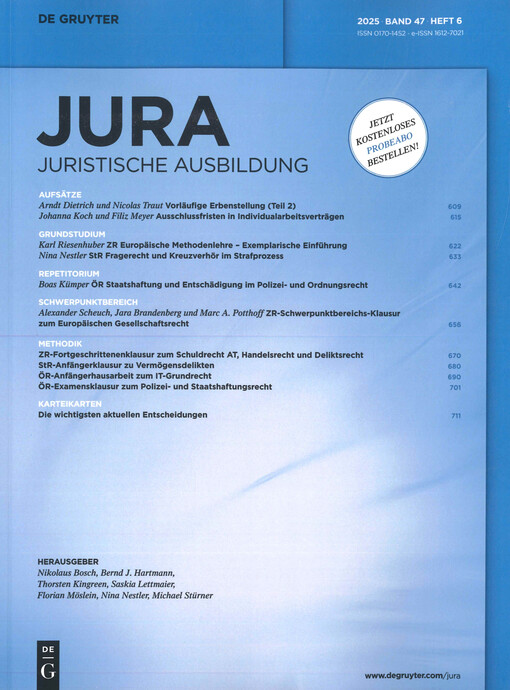 DE GRUYTER

2025 · BAND 47 · HEFT 6
ISSN 0170-1452 · e-ISSN 1612-7021

JURA
JURISTISCHE AUSBILDUNG

JETZT KOSTENLOSES PROBEABO BESTELLEN!

AUFSÄTZE
Arndt Dietrich und Nicolas Traut Vorläufige Erbenstellung (Teil 2) 609
Johanna Koch und Filiz Meyer Ausschlussfristen in Individualarbeitsverträgen 615

GRUNDSTUDIUM
Karl Riesenhuber ZR Europäische Methodenlehre – Exemplarische Einführung 622
Nina Nestler StR Fragerecht und Kreuzverhör im Strafprozess 633

REPETITORIUM
Boas Kümper ÖR Staatshaftung und Entschädigung im Polizei- und Ordnungsrecht 642

SCHWERPUNKTBEREICH
Alexander Scheuch, Jara Brandenberg und Marc A. Potthoff ZR-Schwerpunktbereichs-Klausur zum Europäischen Gesellschaftsrecht 656

METHODIK
ZR-Fortgeschrittenenklausur zum Schuldrecht AT, Handelsrecht und Deliktsrecht 670
StR-Anfängerklausur zu Vermögensdelikten 680
ÖR-Anfängerhausarbeit zum IT-Grundrecht 690
ÖR-Examensklausur zum Polizei- und Staatshaftungsrecht 701

KARTEIKARTEN
Die wichtigsten aktuellen Entscheidungen 711

HERAUSGEBER
Nikolaus Bosch, Bernd J. Hartmann, Thorsten Kingreen, Saskia Lettmaier, Florian Möslein, Nina Nestler, Michael Stürner

DE G

www.degruyter.com/jura